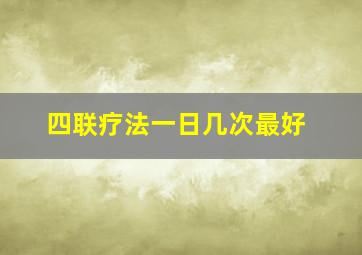 四联疗法一日几次最好